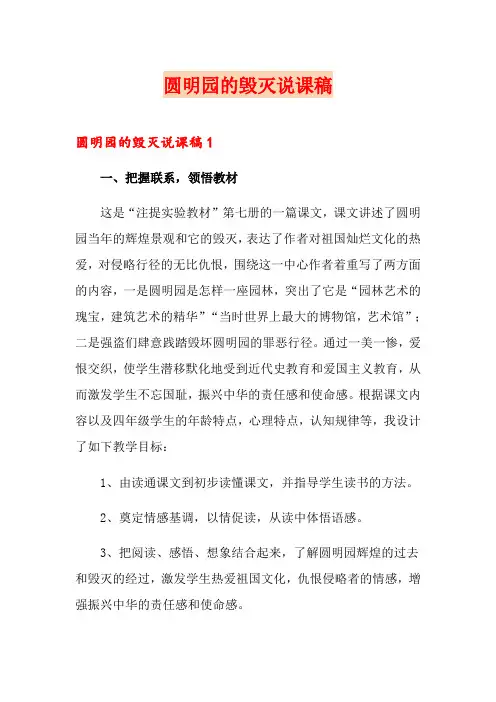 圆明园的毁灭说课稿

圆明园的毁灭说课稿1

一、把握联系，领悟教材

这是“注提实验教材”第七册的一篇课文，课文讲述了圆明园当年的辉煌景观和它的毁灭，表达了作者对祖国灿烂文化的热爱，对侵略行径的无比仇恨，围绕这一中心作者着重写了两方面的内容，一是圆明园是怎样一座园林，突出了它是“园林艺术的瑰宝，建筑艺术的精华”“当时世界上最大的博物馆，艺术馆”；二是强盗们肆意践踏毁坏圆明园的罪恶行径。通过一美一惨，爱恨交织，使学生潜移默化地受到近代史教育和爱国主义教育，从而激发学生不忘国耻，振兴中华的责任感和使命感。根据课文内容以及四年级学生的年龄特点，心理特点，认知规律等，我设计了如下教学目标：

1、由读通课文到初步读懂课文，并指导学生读书的方法。

2、奠定情感基调，以情促读，从读中体悟语感。

3、把阅读、感悟、想象结合起来，了解圆明园辉煌的过去和毁灭的经过，激发学生热爱祖国文化，仇恨侵略者的情感，增强振兴中华的责任感和使命感。